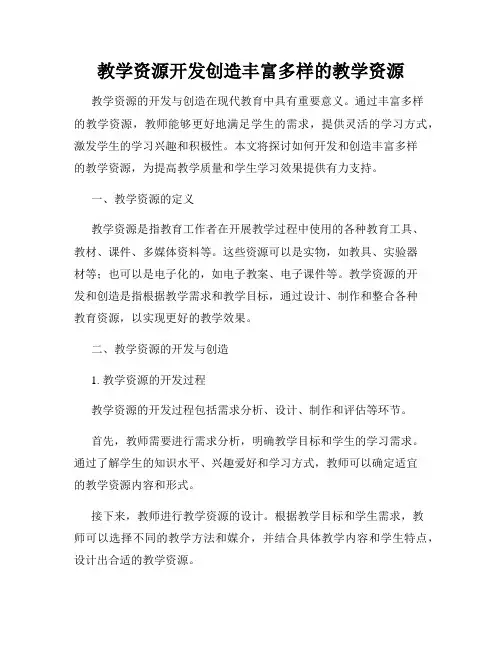 教学资源开发创造丰富多样的教学资源

教学资源的开发与创造在现代教育中具有重要意义。通过丰富多样的教学资源，教师能够更好地满足学生的需求，提供灵活的学习方式，激发学生的学习兴趣和积极性。本文将探讨如何开发和创造丰富多样的教学资源，为提高教学质量和学生学习效果提供有力支持。

一、教学资源的定义

教学资源是指教育工作者在开展教学过程中使用的各种教育工具、教材、课件、多媒体资料等。这些资源可以是实物，如教具、实验器材等；也可以是电子化的，如电子教案、电子课件等。教学资源的开发和创造是指根据教学需求和教学目标，通过设计、制作和整合各种教育资源，以实现更好的教学效果。

二、教学资源的开发与创造

1. 教学资源的开发过程

教学资源的开发过程包括需求分析、设计、制作和评估等环节。

首先，教师需要进行需求分析，明确教学目标和学生的学习需求。通过了解学生的知识水平、兴趣爱好和学习方式，教师可以确定适宜的教学资源内容和形式。

接下来，教师进行教学资源的设计。根据教学目标和学生需求，教师可以选择不同的教学方法和媒介，并结合具体教学内容和学生特点，设计出合适的教学资源。